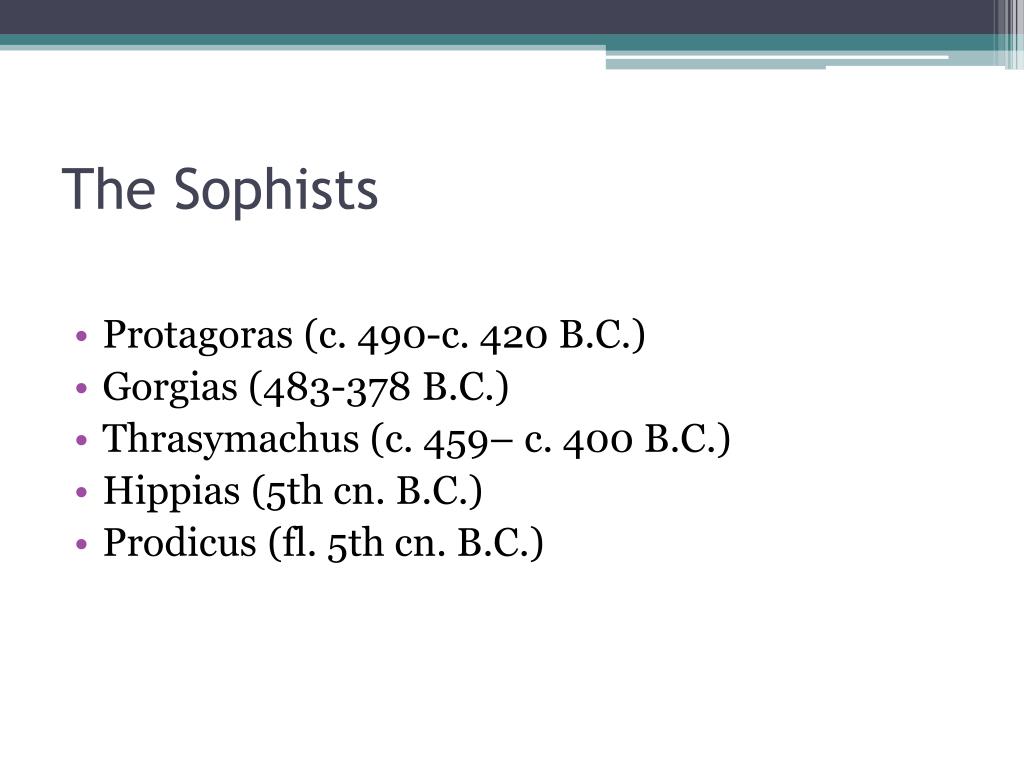 The Sophists

• Protagoras (c. 490-c. 420 B.C.)
• Gorgias (483-378 B.C.)
• Thrasymachus (c. 459– c. 400 B.C.)
• Hippias (5th cn. B.C.)
• Prodicus (fl. 5th cn. B.C.)